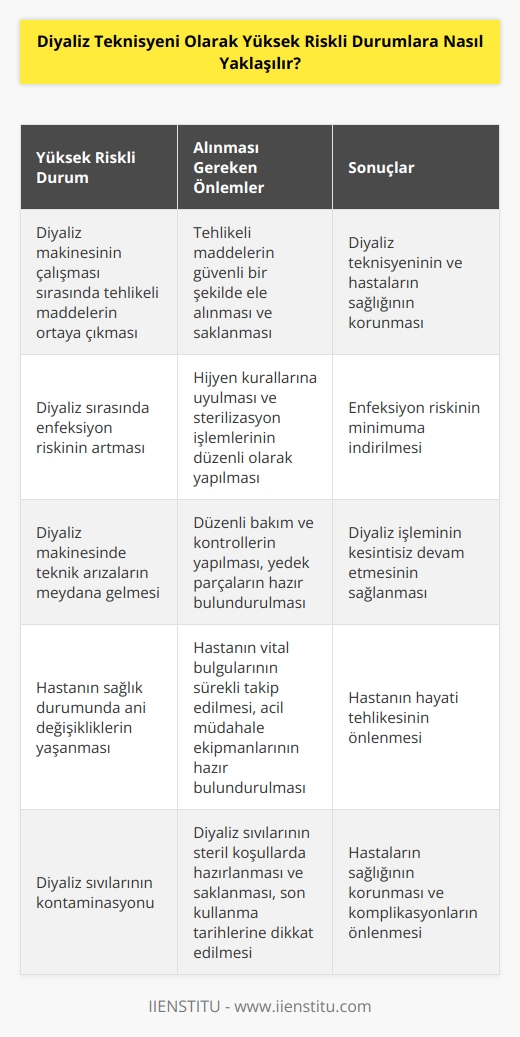 Diyaliz Teknisyeni Olarak Yüksek Riskli Durumlara Nasıl Yaklaşılır?

| Yüksek Riskli Durum | Alınması Gereken Önlemler | Sonuçlar |
|---|---|---|
| Diyaliz makinesinin çalışması sırasında tehlikeli maddelerin ortaya çıkması | Tehlikeli maddelerin güvenli bir şekilde ele alınması ve saklanması | Diyaliz teknisyeninin ve hastaların sağlığının korunması |
| Diyaliz sırasında enfeksiyon riskinin artması | Hijyen kurallarına uyulması ve sterilizasyon işlemlerinin düzenli olarak yapılması | Enfeksiyon riskinin minimuma indirilmesi |
| Diyaliz makinesinde teknik arızaların meydana gelmesi | Düzenli bakım ve kontrollerin yapılması, yedek parçaların hazır bulundurulması | Diyaliz işleminin kesintisiz devam etmesinin sağlanması |
| Hastanın sağlık durumunda ani değişikliklerin yaşanması | Hastanın vital bulgularının sürekli takip edilmesi, acil müdahale ekipmanlarının hazır bulundurulması | Hastanın hayati tehlikesinin önlenmesi |
| Diyaliz sıvılarının kontaminasyonu | Diyaliz sıvılarının steril koşullarda hazırlanması ve saklanması, son kullanma tarihlerine dikkat edilmesi | Hastaların sağlığının korunması ve komplikasyonların önlenmesi |

IIENSTITU - www.iienstitu.com